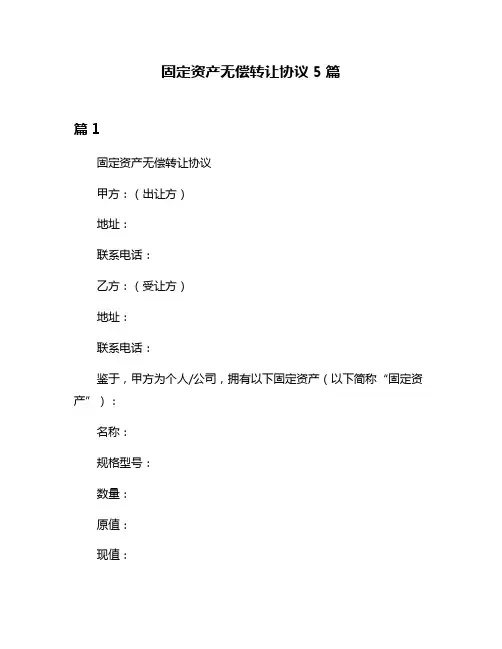 固定资产无偿转让协议 5 篇

篇 1

固定资产无偿转让协议

甲方：（出让方）

地址：

联系电话：

乙方：（受让方）

地址：

联系电话：

鉴于，甲方为个人/公司，拥有以下固定资产（以下简称“固定资产”）：

名称：

规格型号：

数量：

原值：

现值：